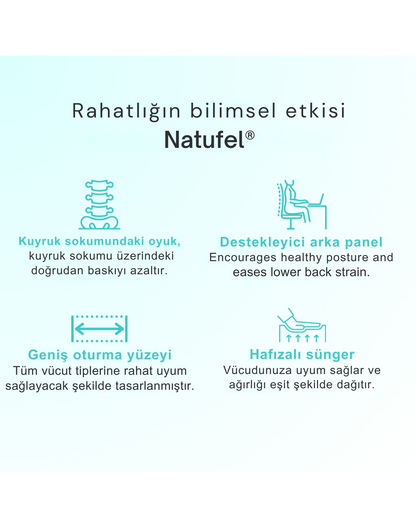 Rahatlığın bilimsel etkisi
Natufel®

Kuyruk sokumundaki oyuk,
kuyruk sokumu üzerindeki doğrudan baskıyı azaltır.

Destekleyici arka panel
Encourages healthy posture and eases lower back strain.

Geniş oturma yüzeyi
Tüm vücut tiplerine rahat uyum sağlayacak şekilde tasarlanmıştır.

Hafızalı sünger
Vücudunuza uyum sağlar ve ağırlığı eşit şekilde dağıtır.